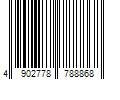 4 902778 788868